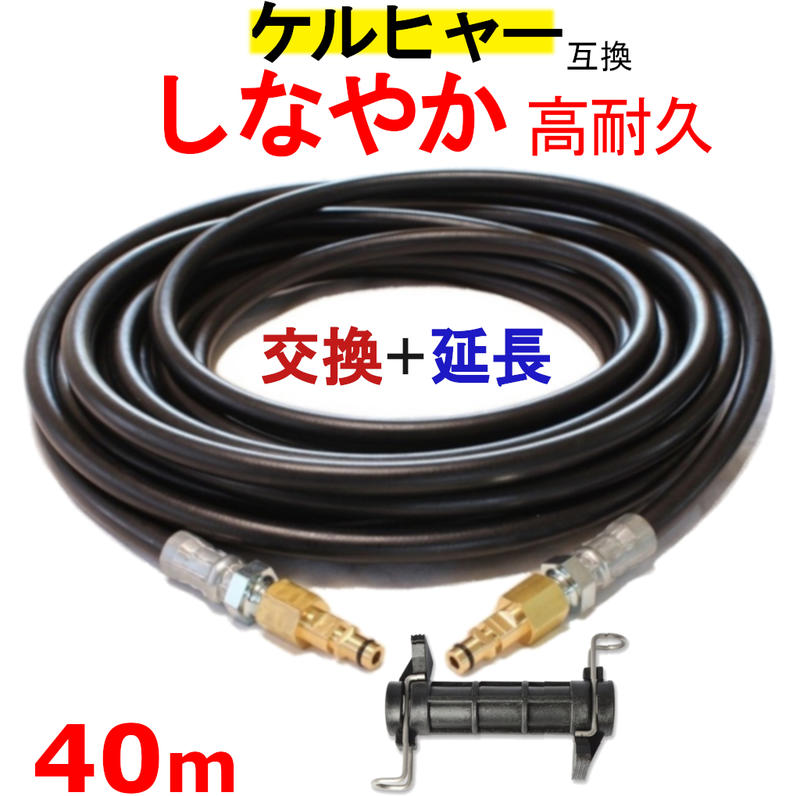 ケルヒャー 互換
しなやか 高耐久

交換+延長

40m